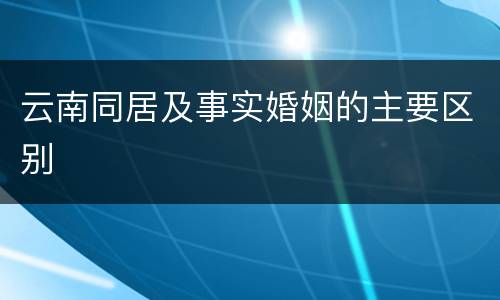 云南同居及事实婚姻的主要区别